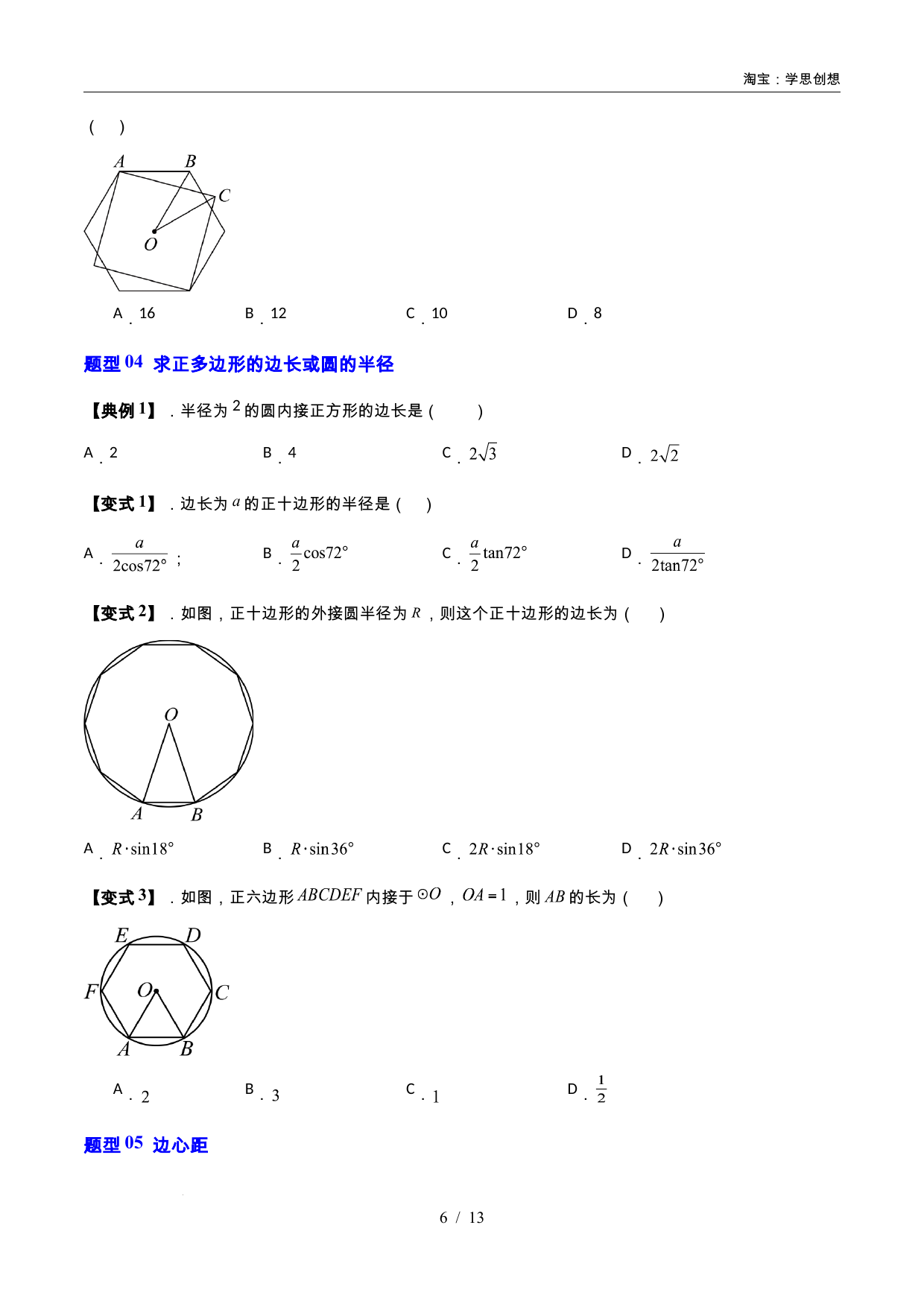 淘宝：学思创想

(　)

A B C O

A．16　　B．12　　C．10　　D．8

题型04 求正多边形的边长或圆的半径

【典例1】．半径为2的圆内接正方形的边长是(　　)

A．2　　B．4　　C．$2\sqrt{3}$　　D．$2\sqrt{2}$

【变式1】．边长为$a$的正十边形的半径是(　)

A．$\frac{a}{2\cos72°}$；　　B．$\frac{a}{2}\cos72°$　　C．$\frac{a}{2}\tan72°$　　D．$\frac{a}{2\tan72°}$

【变式2】．如图，正十边形的外接圆半径为$R$，则这个正十边形的边长为(　　)

O A B

A．$R\cdot\sin18°$　　B．$R\cdot\sin36°$　　C．$2R\cdot\sin18°$　　D．$2R\cdot\sin36°$

【变式3】．如图，正六边形$ABCDEF$内接于$\odot O$，$OA=1$，则$AB$的长为(　　)

E D F O C A B

A．2　　B．3　　C．1　　D．$\frac{1}{2}$

题型05 边心距

6 / 13